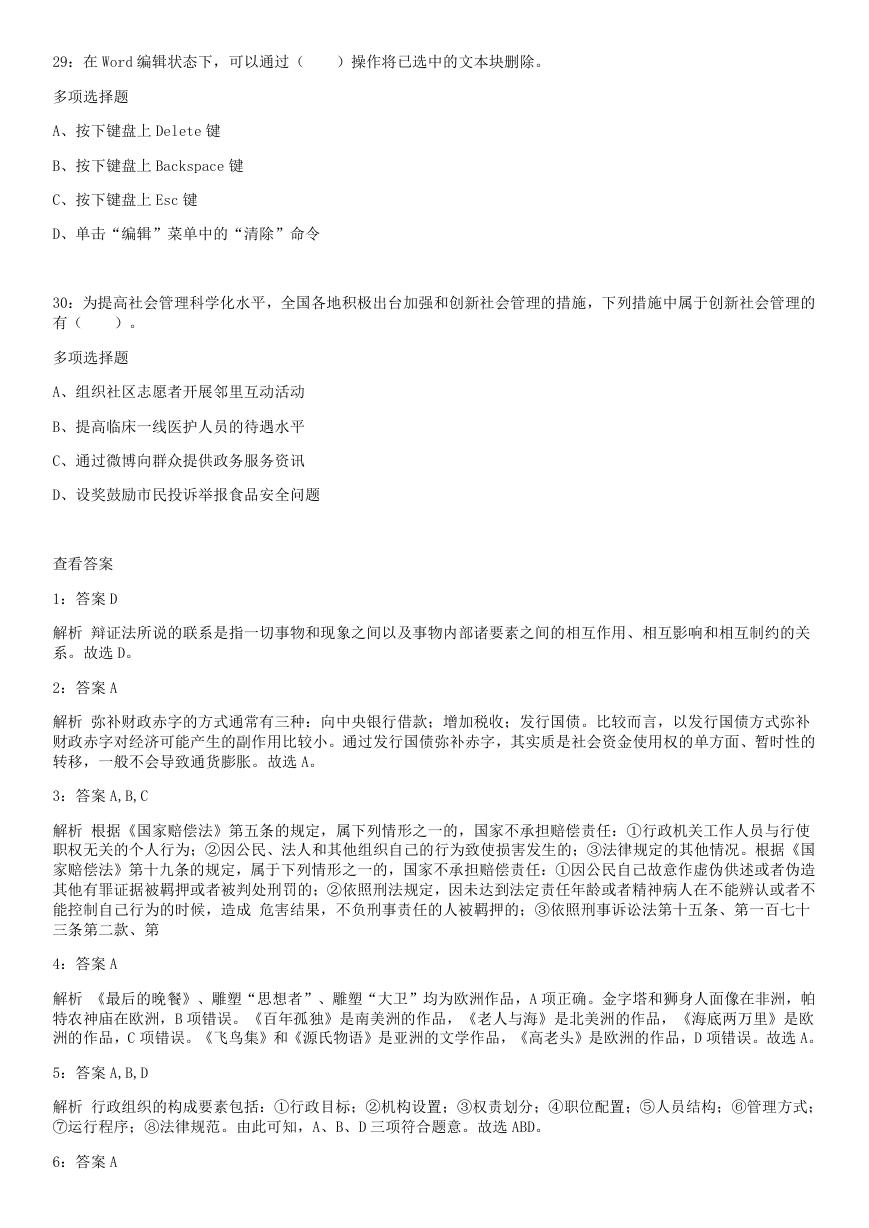 29：在 Word 编辑状态下，可以通过（　　）操作将已选中的文本块删除。

多项选择题

A、按下键盘上 Delete 键

B、按下键盘上 Backspace 键

C、按下键盘上 Esc 键

D、单击“编辑”菜单中的“清除”命令

30：为提高社会管理科学化水平，全国各地积极出台加强和创新社会管理的措施，下列措施中属于创新社会管理的有（　　）。

多项选择题

A、组织社区志愿者开展邻里互动活动

B、提高临床一线医护人员的待遇水平

C、通过微博向群众提供政务服务资讯

D、设奖鼓励市民投诉举报食品安全问题

查看答案

1：答案 D

解析 辩证法所说的联系是指一切事物和现象之间以及事物内部诸要素之间的相互作用、相互影响和相互制约的关系。故选 D。

2：答案 A

解析 弥补财政赤字的方式通常有三种：向中央银行借款；增加税收；发行国债。比较而言，以发行国债方式弥补财政赤字对经济可能产生的副作用比较小。通过发行国债弥补赤字，其实质是社会资金使用权的单方面、暂时性的转移，一般不会导致通货膨胀。故选 A。

3：答案 A,B,C

解析 根据《国家赔偿法》第五条的规定，属下列情形之一的，国家不承担赔偿责任：①行政机关工作人员与行使职权无关的个人行为；②因公民、法人和其他组织自己的行为致使损害发生的；③法律规定的其他情况。根据《国家赔偿法》第十九条的规定，属于下列情形之一的，国家不承担赔偿责任：①因公民自己故意作虚伪供述或者伪造其他有罪证据被羁押或者被判处刑罚的；②依照刑法规定，因未达到法定责任年龄或者精神病人在不能辨认或者不能控制自己行为的时候，造成 危害结果，不负刑事责任的人被羁押的；③依照刑事诉讼法第十五条、第一百七十三条第二款、第

4：答案 A

解析 《最后的晚餐》、雕塑“思想者”、雕塑“大卫”均为欧洲作品，A 项正确。金字塔和狮身人面像在非洲，帕特农神庙在欧洲，B 项错误。《百年孤独》是南美洲的作品，《老人与海》是北美洲的作品，《海底两万里》是欧洲的作品，C 项错误。《飞鸟集》和《源氏物语》是亚洲的文学作品，《高老头》是欧洲的作品，D 项错误。故选 A。

5：答案 A,B,D

解析 行政组织的构成要素包括：①行政目标；②机构设置；③权责划分；④职位配置；⑤人员结构；⑥管理方式；⑦运行程序；⑧法律规范。由此可知，A、B、D 三项符合题意。故选 ABD。

6：答案 A